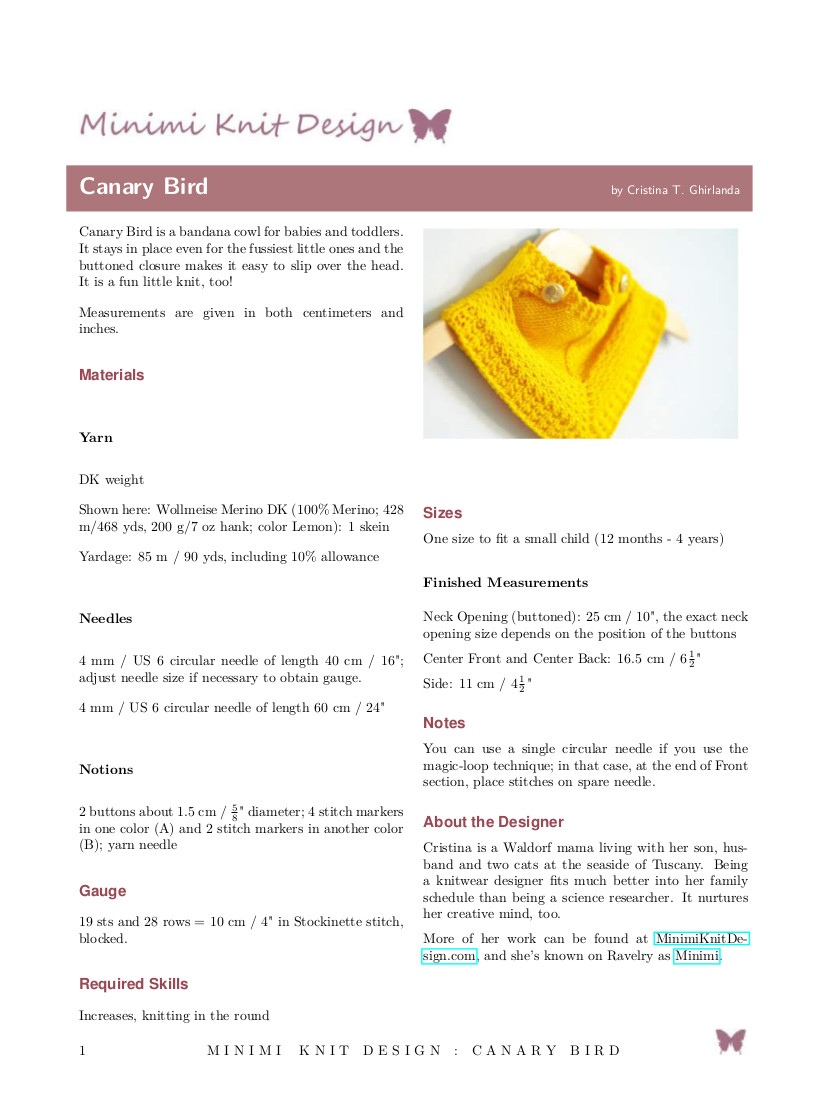 Minimi Knit Design

Canary Bird

by Cristina T. Ghirlanda

Canary Bird is a bandana cowl for babies and toddlers. It stays in place even for the fussiest little ones and the buttoned closure makes it easy to slip over the head. It is a fun little knit, too!

Measurements are given in both centimeters and inches.

Materials

Yarn

DK weight

Shown here: Wollmeise Merino DK (100% Merino; 428 m/468 yds, 200 g/7 oz hank; color Lemon): 1 skein

Yardage: 85 m / 90 yds, including 10% allowance

Needles

4 mm / US 6 circular needle of length 40 cm / 16"; adjust needle size if necessary to obtain gauge.

4 mm / US 6 circular needle of length 60 cm / 24"

Notions

2 buttons about 1.5 cm / $\frac{5}{8}$" diameter; 4 stitch markers in one color (A) and 2 stitch markers in another color (B); yarn needle

Gauge

19 sts and 28 rows = 10 cm / 4" in Stockinette stitch, blocked.

Required Skills

Increases, knitting in the round

Sizes

One size to fit a small child (12 months - 4 years)

Finished Measurements

Neck Opening (buttoned): 25 cm / 10", the exact neck opening size depends on the position of the buttons

Center Front and Center Back: 16.5 cm / $6\frac{1}{2}$"

Side: 11 cm / $4\frac{1}{2}$"

Notes

You can use a single circular needle if you use the magic-loop technique; in that case, at the end of Front section, place stitches on spare needle.

About the Designer

Cristina is a Waldorf mama living with her son, husband and two cats at the seaside of Tuscany. Being a knitwear designer fits much better into her family schedule than being a science researcher. It nurtures her creative mind, too.

More of her work can be found at MinimiKnitDesign.com, and she's known on Ravelry as Minimi.

1 MINIMI KNIT DESIGN : CANARY BIRD